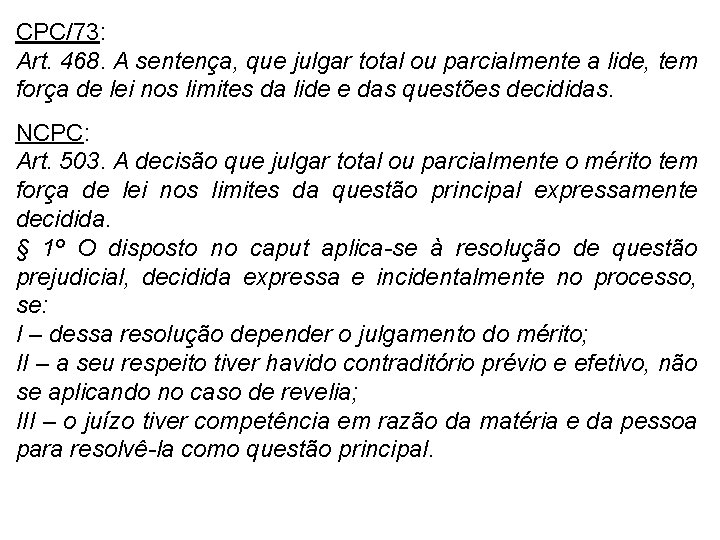 CPC/73:
Art. 468. A sentença, que julgar total ou parcialmente a lide, tem força de lei nos limites da lide e das questões decididas.

NCPC:
Art. 503. A decisão que julgar total ou parcialmente o mérito tem força de lei nos limites da questão principal expressamente decidida.
§ 1º O disposto no caput aplica-se à resolução de questão prejudicial, decidida expressa e incidentalmente no processo, se:
I – dessa resolução depender o julgamento do mérito;
II – a seu respeito tiver havido contraditório prévio e efetivo, não se aplicando no caso de revelia;
III – o juízo tiver competência em razão da matéria e da pessoa para resolvê-la como questão principal.